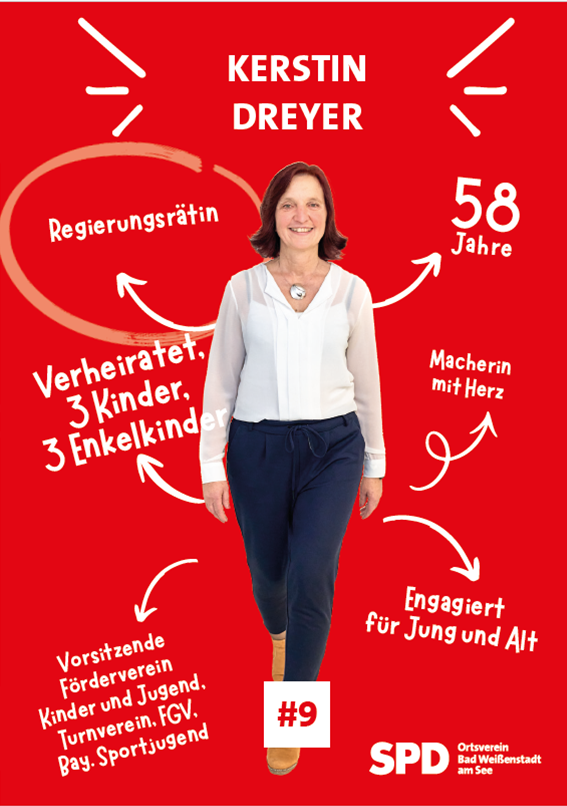 KERSTIN
DREYER

Regierungsrätin

58
Jahre

Verheiratet,
3 Kinder,
3 Enkelkinder

Macherin
mit Herz

Engagiert
für Jung und Alt

Vorsitzende
Förderverein
Kinder und Jugend,
Turnverein, FGV,
Bay. Sportjugend

#9

SPD Ortsverein
Bad Weißenstadt
am See